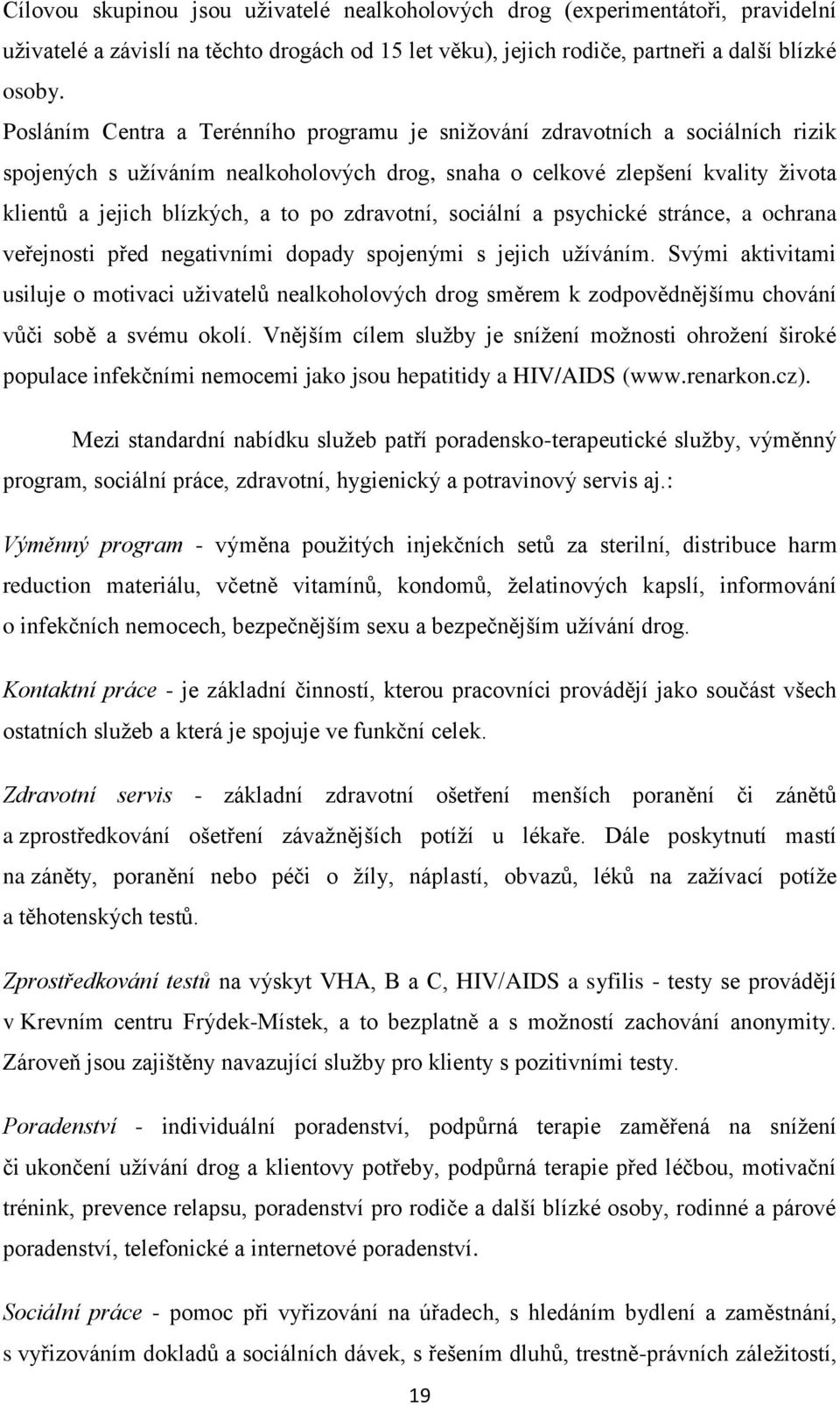 Cílovou skupinou jsou uživatelé nealkoholových drog (experimentátoři, pravidelní uživatelé a závislí na těchto drogách od 15 let věku), jejich rodiče, partneři a další blízké osoby.

Posláním Centra a Terénního programu je snižování zdravotních a sociálních rizik spojených s užíváním nealkoholových drog, snaha o celkové zlepšení kvality života klientů a jejich blízkých, a to po zdravotní, sociální a psychické stránce, a ochrana veřejnosti před negativními dopady spojenými s jejich užíváním. Svými aktivitami usiluje o motivaci uživatelů nealkoholových drog směrem k zodpovědnějšímu chování vůči sobě a svému okolí. Vnějším cílem služby je snížení možnosti ohrožení široké populace infekčními nemocemi jako jsou hepatitidy a HIV/AIDS (www.renarkon.cz).

Mezi standardní nabídku služeb patří poradensko-terapeutické služby, výměnný program, sociální práce, zdravotní, hygienický a potravinový servis aj.:

Výměnný program - výměna použitých injekčních setů za sterilní, distribuce harm reduction materiálu, včetně vitamínů, kondomů, želatinových kapslí, informování o infekčních nemocech, bezpečnějším sexu a bezpečnějším užívání drog.

Kontaktní práce - je základní činností, kterou pracovníci provádějí jako součást všech ostatních služeb a která je spojuje ve funkční celek.

Zdravotní servis - základní zdravotní ošetření menších poranění či zánětů a zprostředkování ošetření závažnějších potíží u lékaře. Dále poskytnutí mastí na záněty, poranění nebo péči o žíly, náplastí, obvazů, léků na zažívací potíže a těhotenských testů.

Zprostředkování testů na výskyt VHA, B a C, HIV/AIDS a syfilis - testy se provádějí v Krevním centru Frýdek-Místek, a to bezplatně a s možností zachování anonymity. Zároveň jsou zajištěny navazující služby pro klienty s pozitivními testy.

Poradenství - individuální poradenství, podpůrná terapie zaměřená na snížení či ukončení užívání drog a klientovy potřeby, podpůrná terapie před léčbou, motivační trénink, prevence relapsu, poradenství pro rodiče a další blízké osoby, rodinné a párové poradenství, telefonické a internetové poradenství.

Sociální práce - pomoc při vyřizování na úřadech, s hledáním bydlení a zaměstnání, s vyřizováním dokladů a sociálních dávek, s řešením dluhů, trestně-právních záležitostí,

19